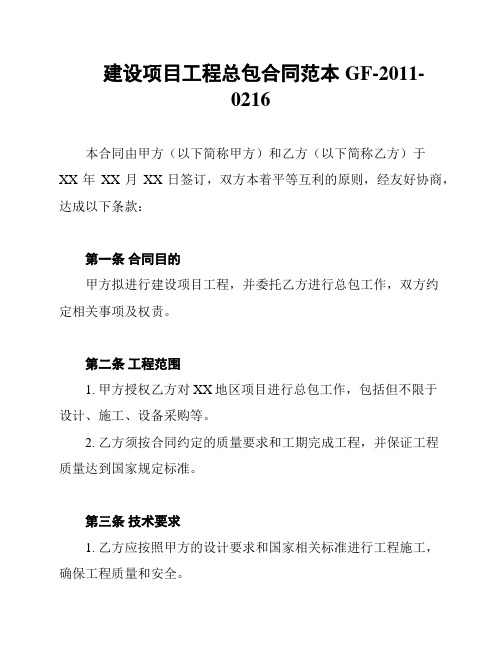 建设项目工程总包合同范本 GF-2011-0216

本合同由甲方（以下简称甲方）和乙方（以下简称乙方）于 XX 年 XX 月 XX 日签订，双方本着平等互利的原则，经友好协商，达成以下条款：

第一条 合同目的

甲方拟进行建设项目工程，并委托乙方进行总包工作，双方约定相关事项及权责。

第二条 工程范围

1. 甲方授权乙方对 XX 地区项目进行总包工作，包括但不限于设计、施工、设备采购等。

2. 乙方须按合同约定的质量要求和工期完成工程，并保证工程质量达到国家规定标准。

第三条 技术要求

1. 乙方应按照甲方的设计要求和国家相关标准进行工程施工，确保工程质量和安全。